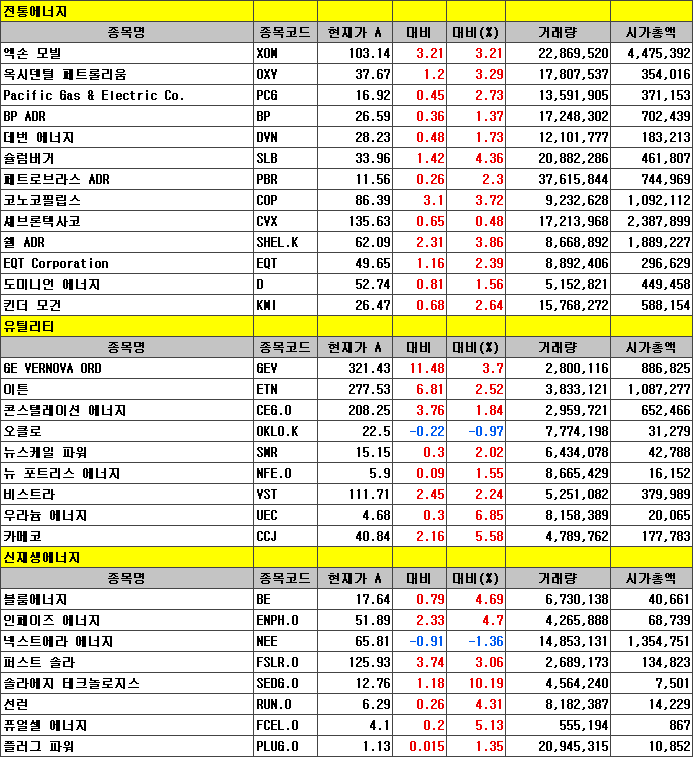 전통에너지

| 종목명 | 종목코드 | 현재가 A | 대비 | 대비(%) | 거래량 | 시가총액 |
|---|---|---|---|---|---|---|
| 엑손 모빌 | XOM | 103.14 | 3.21 | 3.21 | 22,869,520 | 4,475,392 |
| 옥시덴털 페트롤리움 | OXY | 37.67 | 1.2 | 3.29 | 17,807,537 | 354,016 |
| Pacific Gas & Electric Co. | PCG | 16.92 | 0.45 | 2.73 | 13,591,905 | 371,153 |
| BP ADR | BP | 26.59 | 0.36 | 1.37 | 17,248,302 | 702,439 |
| 데번 에너지 | DVN | 28.23 | 0.48 | 1.73 | 12,101,777 | 183,213 |
| 슐럼버거 | SLB | 33.96 | 1.42 | 4.36 | 20,882,286 | 461,807 |
| 페트로브라스 ADR | PBR | 11.56 | 0.26 | 2.3 | 37,615,844 | 744,969 |
| 코노코필립스 | COP | 86.39 | 3.1 | 3.72 | 9,232,628 | 1,092,112 |
| 셰브론텍사코 | CVX | 135.63 | 0.65 | 0.48 | 17,213,968 | 2,387,899 |
| 쉘 ADR | SHEL.K | 62.09 | 2.31 | 3.86 | 8,668,892 | 1,889,227 |
| EQT Corporation | EQT | 49.65 | 1.16 | 2.39 | 8,892,406 | 296,629 |
| 도미니언 에너지 | D | 52.74 | 0.81 | 1.56 | 5,152,821 | 449,458 |
| 킨더 모건 | KMI | 26.47 | 0.68 | 2.64 | 15,768,272 | 588,154 |

유틸리티

| 종목명 | 종목코드 | 현재가 A | 대비 | 대비(%) | 거래량 | 시가총액 |
|---|---|---|---|---|---|---|
| GE VERNOVA ORD | GEV | 321.43 | 11.48 | 3.7 | 2,800,116 | 886,825 |
| 이튼 | ETN | 277.53 | 6.81 | 2.52 | 3,833,121 | 1,087,277 |
| 콘스텔레이션 에너지 | CEG.O | 208.25 | 3.76 | 1.84 | 2,959,721 | 652,466 |
| 오클로 | OKLO.K | 22.5 | -0.22 | -0.97 | 7,774,198 | 31,279 |
| 뉴스케일 파워 | SMR | 15.15 | 0.3 | 2.02 | 6,434,078 | 42,788 |
| 뉴 포트리스 에너지 | NFE.O | 5.9 | 0.09 | 1.55 | 8,665,429 | 16,152 |
| 비스트라 | VST | 111.71 | 2.45 | 2.24 | 5,251,082 | 379,989 |
| 우라늄 에너지 | UEC | 4.68 | 0.3 | 6.85 | 8,158,389 | 20,065 |
| 카메코 | CCJ | 40.84 | 2.16 | 5.58 | 4,789,762 | 177,783 |

신재생에너지

| 종목명 | 종목코드 | 현재가 A | 대비 | 대비(%) | 거래량 | 시가총액 |
|---|---|---|---|---|---|---|
| 블룸에너지 | BE | 17.64 | 0.79 | 4.69 | 6,730,138 | 40,661 |
| 인페이즈 에너지 | ENPH.O | 51.89 | 2.33 | 4.7 | 4,265,888 | 68,739 |
| 넥스트에라 에너지 | NEE | 65.81 | -0.91 | -1.36 | 14,853,131 | 1,354,751 |
| 퍼스트 솔라 | FSLR.O | 125.93 | 3.74 | 3.06 | 2,689,173 | 134,823 |
| 솔라에지 테크놀로지스 | SEDG.O | 12.76 | 1.18 | 10.19 | 4,564,240 | 7,501 |
| 선런 | RUN.O | 6.29 | 0.26 | 4.31 | 8,182,387 | 14,229 |
| 퓨얼셀 에너지 | FCEL.O | 4.1 | 0.2 | 5.13 | 555,194 | 867 |
| 플러그 파워 | PLUG.O | 1.13 | 0.015 | 1.35 | 20,945,315 | 10,852 |